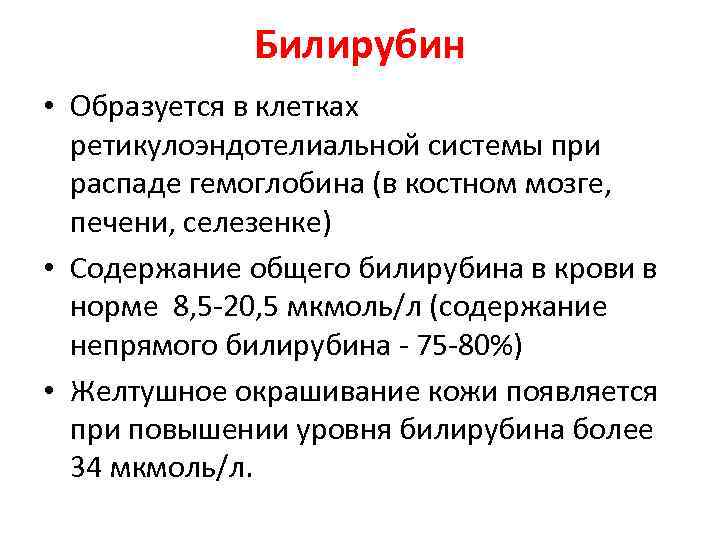 Билирубин

• Образуется в клетках ретикулоэндотелиальной системы при распаде гемоглобина (в костном мозге, печени, селезенке)

• Содержание общего билирубина в крови в норме 8,5-20,5 мкмоль/л (содержание непрямого билирубина - 75-80%)

• Желтушное окрашивание кожи появляется при повышении уровня билирубина более 34 мкмоль/л.